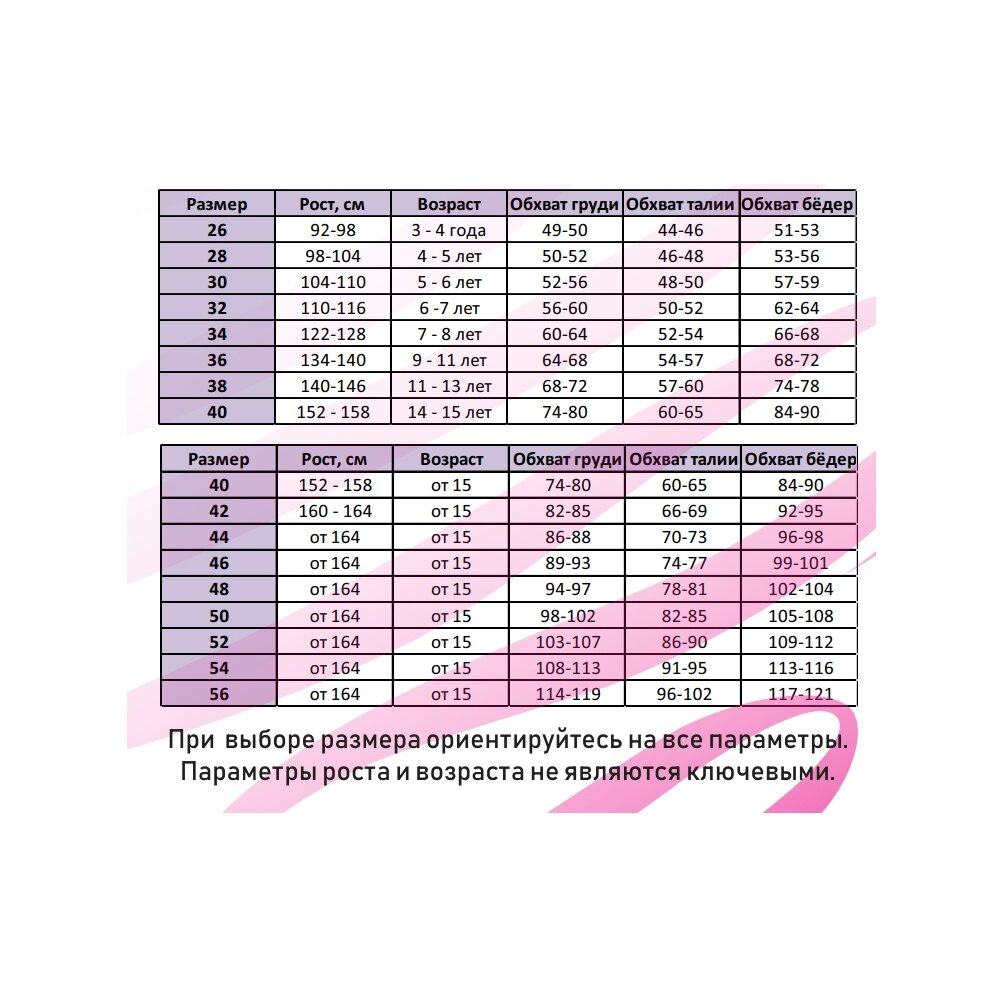 | Размер | Рост, см | Возраст | Обхват груди | Обхват талии | Обхват бёдер |
|---|---|---|---|---|---|
| 26 | 92-98 | 3 - 4 года | 49-50 | 44-46 | 51-53 |
| 28 | 98-104 | 4 - 5 лет | 50-52 | 46-48 | 53-56 |
| 30 | 104-110 | 5 - 6 лет | 52-56 | 48-50 | 57-59 |
| 32 | 110-116 | 6 -7 лет | 56-60 | 50-52 | 62-64 |
| 34 | 122-128 | 7 - 8 лет | 60-64 | 52-54 | 66-68 |
| 36 | 134-140 | 9 - 11 лет | 64-68 | 54-57 | 68-72 |
| 38 | 140-146 | 11 - 13 лет | 68-72 | 57-60 | 74-78 |
| 40 | 152 - 158 | 14 - 15 лет | 74-80 | 60-65 | 84-90 |

| Размер | Рост, см | Возраст | Обхват груди | Обхват талии | Обхват бёдер |
|---|---|---|---|---|---|
| 40 | 152 - 158 | от 15 | 74-80 | 60-65 | 84-90 |
| 42 | 160 - 164 | от 15 | 82-85 | 66-69 | 92-95 |
| 44 | от 164 | от 15 | 86-88 | 70-73 | 96-98 |
| 46 | от 164 | от 15 | 89-93 | 74-77 | 99-101 |
| 48 | от 164 | от 15 | 94-97 | 78-81 | 102-104 |
| 50 | от 164 | от 15 | 98-102 | 82-85 | 105-108 |
| 52 | от 164 | от 15 | 103-107 | 86-90 | 109-112 |
| 54 | от 164 | от 15 | 108-113 | 91-95 | 113-116 |
| 56 | от 164 | от 15 | 114-119 | 96-102 | 117-121 |

При выборе размера ориентируйтесь на все параметры.
Параметры роста и возраста не являются ключевыми.